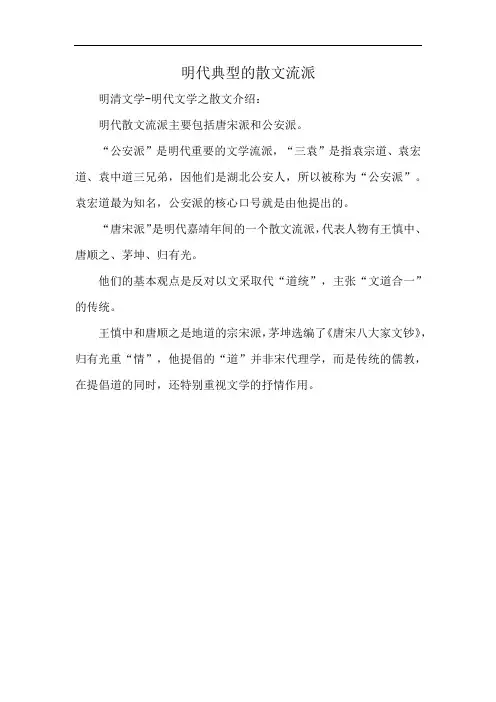 明代典型的散文流派

明清文学-明代文学之散文介绍：

明代散文流派主要包括唐宋派和公安派。

“公安派”是明代重要的文学流派，“三袁”是指袁宗道、袁宏道、袁中道三兄弟，因他们是湖北公安人，所以被称为“公安派”。袁宏道最为知名，公安派的核心口号就是由他提出的。

“唐宋派”是明代嘉靖年间的一个散文流派，代表人物有王慎中、唐顺之、茅坤、归有光。

他们的基本观点是反对以文采取代“道统”，主张“文道合一”的传统。

王慎中和唐顺之是地道的宗宋派，茅坤选编了《唐宋八大家文钞》，归有光重“情”，他提倡的“道”并非宋代理学，而是传统的儒教，在提倡道的同时，还特别重视文学的抒情作用。